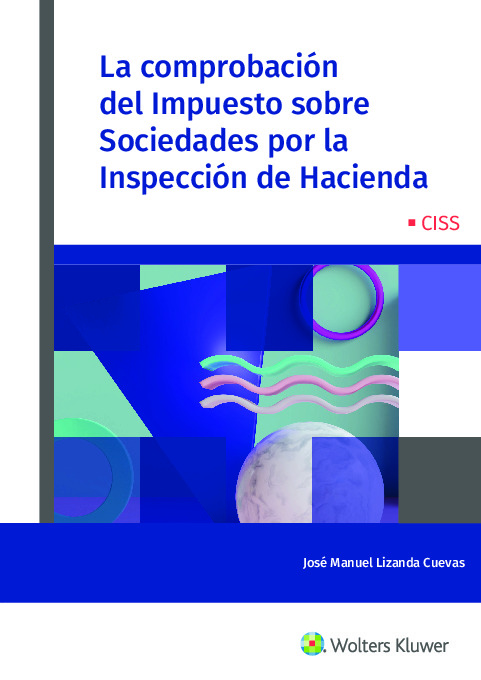 La comprobación del Impuesto sobre Sociedades por la Inspección de Hacienda

CISS

José Manuel Lizanda Cuevas

Wolters Kluwer